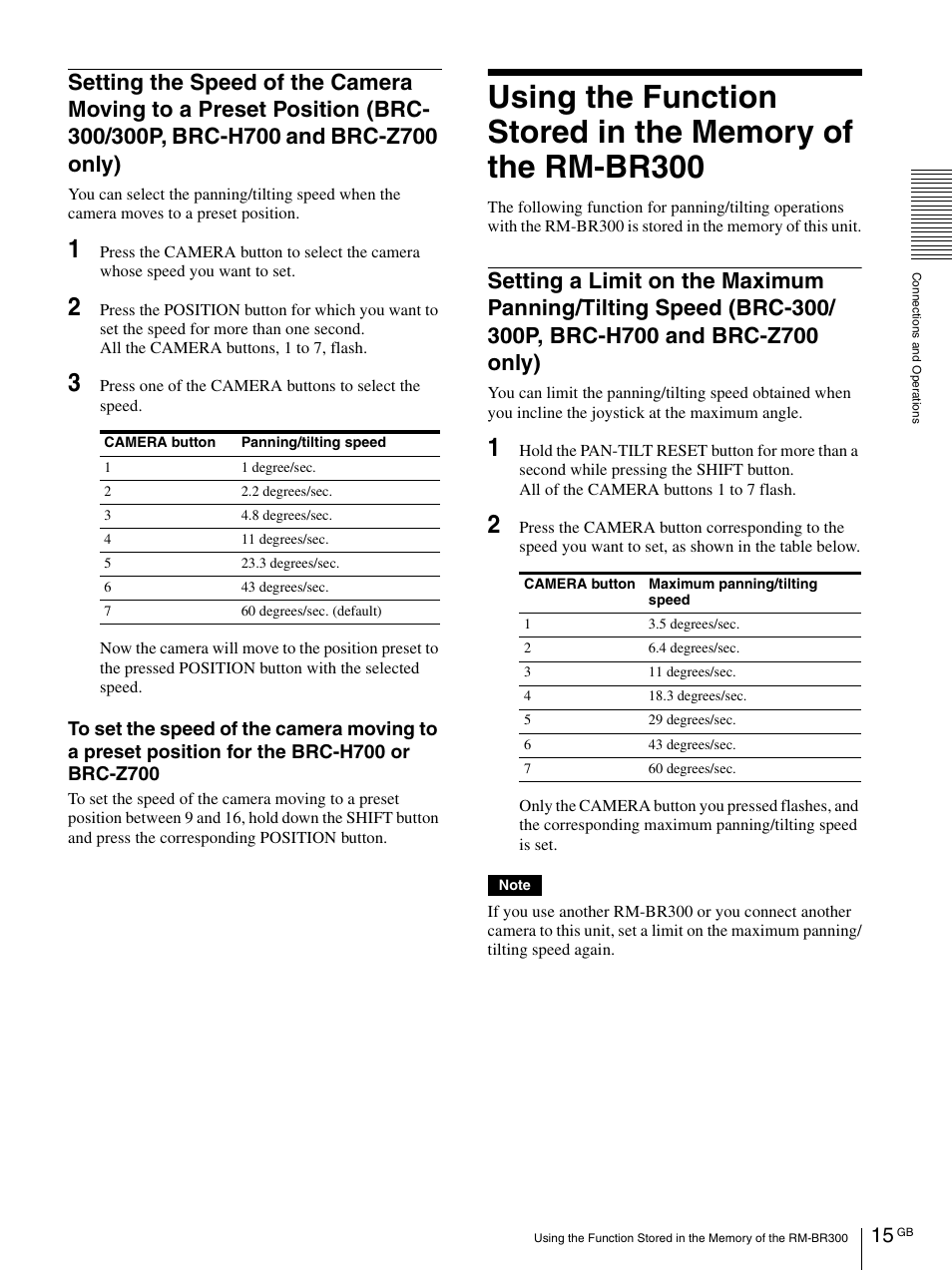 Setting the Speed of the Camera Moving to a Preset Position (BRC-300/300P, BRC-H700 and BRC-Z700 only)

You can select the panning/tilting speed when the camera moves to a preset position.

1 Press the CAMERA button to select the camera whose speed you want to set.

2 Press the POSITION button for which you want to set the speed for more than one second.
All the CAMERA buttons, 1 to 7, flash.

3 Press one of the CAMERA buttons to select the speed.

| CAMERA button | Panning/tilting speed |
|---|---|
| 1 | 1 degree/sec. |
| 2 | 2.2 degrees/sec. |
| 3 | 4.8 degrees/sec. |
| 4 | 11 degrees/sec. |
| 5 | 23.3 degrees/sec. |
| 6 | 43 degrees/sec. |
| 7 | 60 degrees/sec. (default) |

Now the camera will move to the position preset to the pressed POSITION button with the selected speed.

To set the speed of the camera moving to a preset position for the BRC-H700 or BRC-Z700

To set the speed of the camera moving to a preset position between 9 and 16, hold down the SHIFT button and press the corresponding POSITION button.

Using the Function Stored in the Memory of the RM-BR300

The following function for panning/tilting operations with the RM-BR300 is stored in the memory of this unit.

Setting a Limit on the Maximum Panning/Tilting Speed (BRC-300/300P, BRC-H700 and BRC-Z700 only)

You can limit the panning/tilting speed obtained when you incline the joystick at the maximum angle.

1 Hold the PAN-TILT RESET button for more than a second while pressing the SHIFT button.
All of the CAMERA buttons 1 to 7 flash.

2 Press the CAMERA button corresponding to the speed you want to set, as shown in the table below.

| CAMERA button | Maximum panning/tilting speed |
|---|---|
| 1 | 3.5 degrees/sec. |
| 2 | 6.4 degrees/sec. |
| 3 | 11 degrees/sec. |
| 4 | 18.3 degrees/sec. |
| 5 | 29 degrees/sec. |
| 6 | 43 degrees/sec. |
| 7 | 60 degrees/sec. |

Only the CAMERA button you pressed flashes, and the corresponding maximum panning/tilting speed is set.

Note

If you use another RM-BR300 or you connect another camera to this unit, set a limit on the maximum panning/tilting speed again.

Connections and Operations

Using the Function Stored in the Memory of the RM-BR300 15 GB